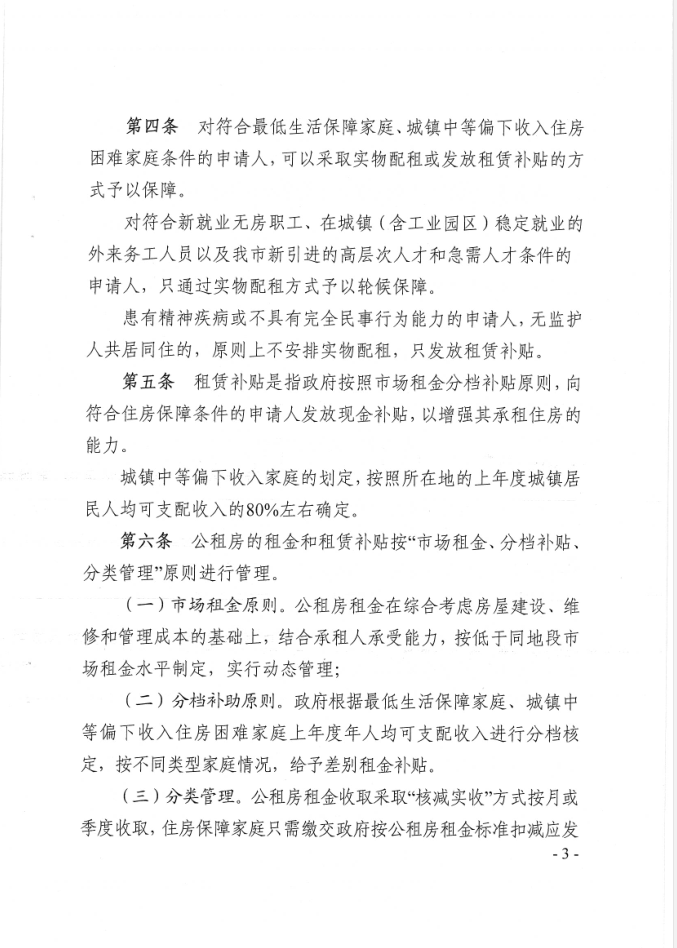 第四条　对符合最低生活保障家庭、城镇中等偏下收入住房困难家庭条件的申请人，可以采取实物配租或发放租赁补贴的方式予以保障。

对符合新就业无房职工、在城镇（含工业园区）稳定就业的外来务工人员以及我市新引进的高层次人才和急需人才条件的申请人，只通过实物配租方式予以轮候保障。

患有精神疾病或不具有完全民事行为能力的申请人，无监护人共居同住的，原则上不安排实物配租，只发放租赁补贴。

第五条　租赁补贴是指政府按照市场租金分档补贴原则，向符合住房保障条件的申请人发放现金补贴，以增强其承租住房的能力。

城镇中等偏下收入家庭的划定，按照所在地的上年度城镇居民人均可支配收入的80%左右确定。

第六条　公租房的租金和租赁补贴按“市场租金、分档补贴、分类管理”原则进行管理。

（一）市场租金原则。公租房租金在综合考虑房屋建设、维修和管理成本的基础上，结合承租人承受能力，按低于同地段市场租金水平制定，实行动态管理；

（二）分档补助原则。政府根据最低生活保障家庭、城镇中等偏下收入住房困难家庭上年度年人均可支配收入进行分档核定，按不同类型家庭情况，给予差别租金补贴。

（三）分类管理。公租房租金收取采取“核减实收”方式按月或季度收取，住房保障家庭只需缴交政府按公租房租金标准扣减应发

- 3 -